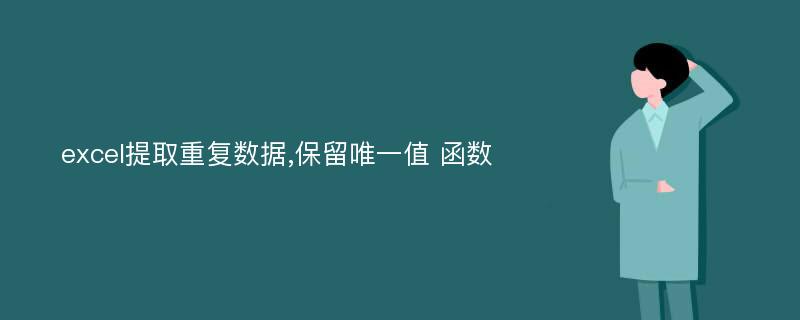 excel提取重复数据,保留唯一值 函数